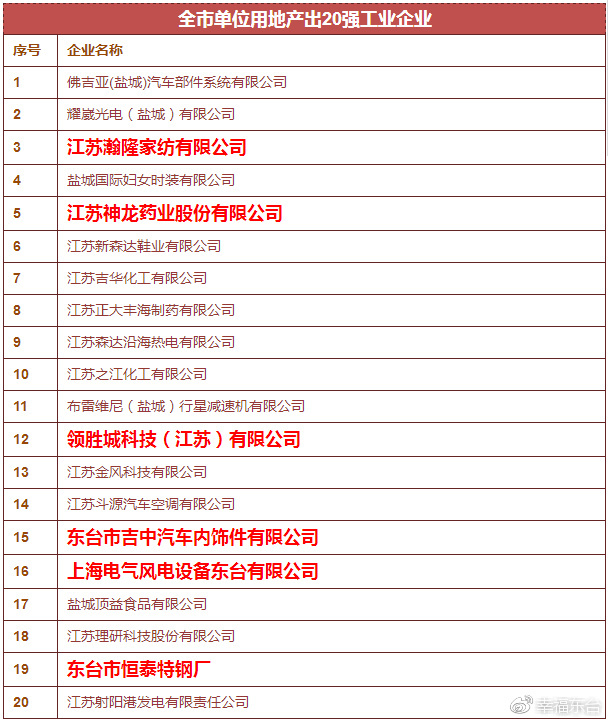 全市单位用地产出20强工业企业

| 序号 | 企业名称 |
|---|---|
| 1 | 佛吉亚(盐城)汽车部件系统有限公司 |
| 2 | 耀崴光电（盐城）有限公司 |
| 3 | 江苏瀚隆家纺有限公司 |
| 4 | 盐城国际妇女时装有限公司 |
| 5 | 江苏神龙药业股份有限公司 |
| 6 | 江苏新森达鞋业有限公司 |
| 7 | 江苏吉华化工有限公司 |
| 8 | 江苏正大丰海制药有限公司 |
| 9 | 江苏森达沿海热电有限公司 |
| 10 | 江苏之江化工有限公司 |
| 11 | 布雷维尼（盐城）行星减速机有限公司 |
| 12 | 领胜城科技（江苏）有限公司 |
| 13 | 江苏金风科技有限公司 |
| 14 | 江苏斗源汽车空调有限公司 |
| 15 | 东台市吉中汽车内饰件有限公司 |
| 16 | 上海电气风电设备东台有限公司 |
| 17 | 盐城顶益食品有限公司 |
| 18 | 江苏理研科技股份有限公司 |
| 19 | 东台市恒泰特钢厂 |
| 20 | 江苏射阳港发电有限责任公司 |

幸福东台